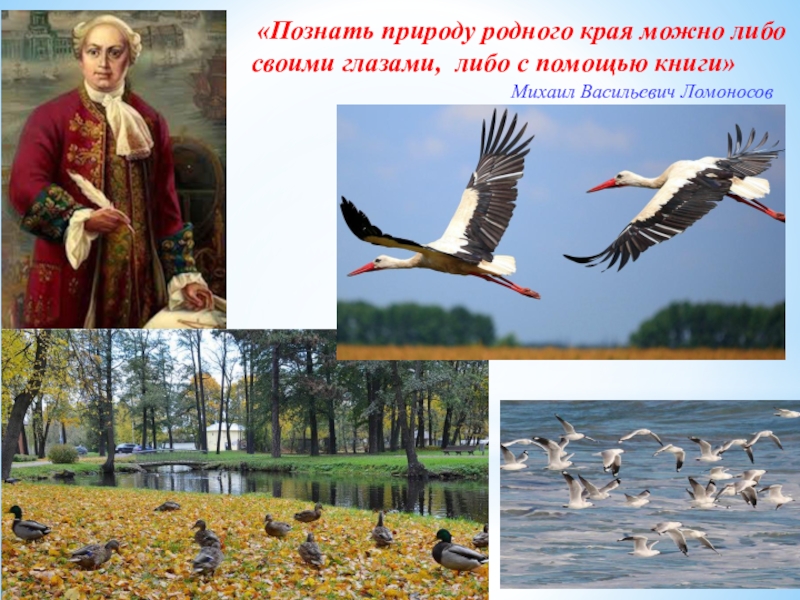 «Познать природу родного края можно либо своими глазами,  либо с помощью книги»

Михаил Васильевич Ломоносов